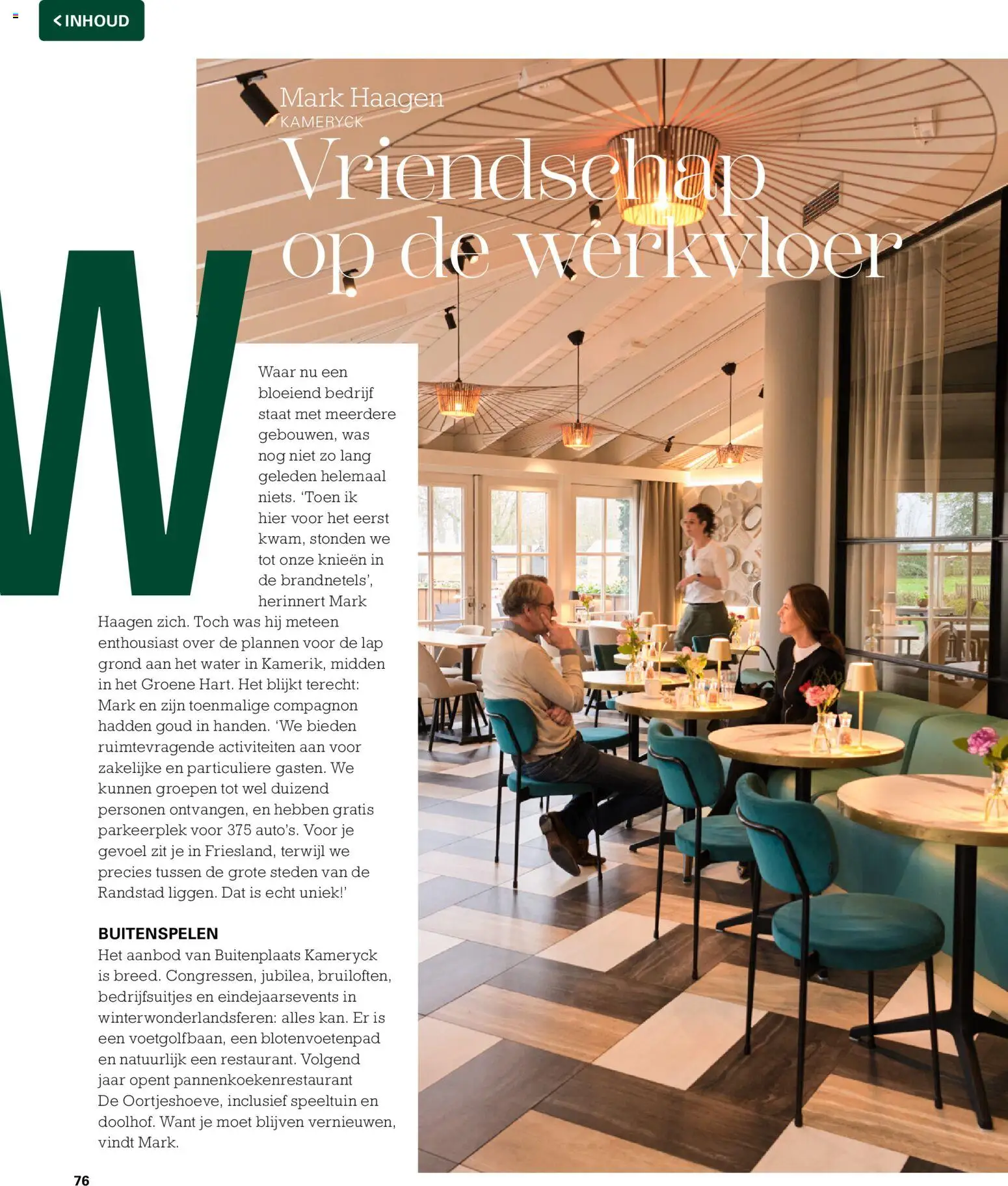 < INHOUD

Mark Haagen
KAMERYCK

Vriendschap op de werkvloer

Waar nu een bloeiend bedrijf staat met meerdere gebouwen, was nog niet zo lang geleden helemaal niets. 'Toen ik hier voor het eerst kwam, stonden we tot onze knieën in de brandnetels', herinnert Mark Haagen zich. Toch was hij meteen enthousiast over de plannen voor de lap grond aan het water in Kamerik, midden in het Groene Hart. Het blijkt terecht: Mark en zijn toenmalige compagnon hadden goud in handen. 'We bieden ruimtevragende activiteiten aan voor zakelijke en particuliere gasten. We kunnen groepen tot wel duizend personen ontvangen, en hebben gratis parkeerplek voor 375 auto's. Voor je gevoel zit je in Friesland, terwijl we precies tussen de grote steden van de Randstad liggen. Dat is echt uniek!'

BUITENSPELEN
Het aanbod van Buitenplaats Kameryck is breed. Congressen, jubilea, bruiloften, bedrijfsuitjes en eindejaarsevents in winterwonderlandsferen: alles kan. Er is een voetgolfbaan, een blotenvoetenpad en natuurlijk een restaurant. Volgend jaar opent pannenkoekenrestaurant De Oortjeshoeve, inclusief speeltuin en doolhof. Want je moet blijven vernieuwen, vindt Mark.

76